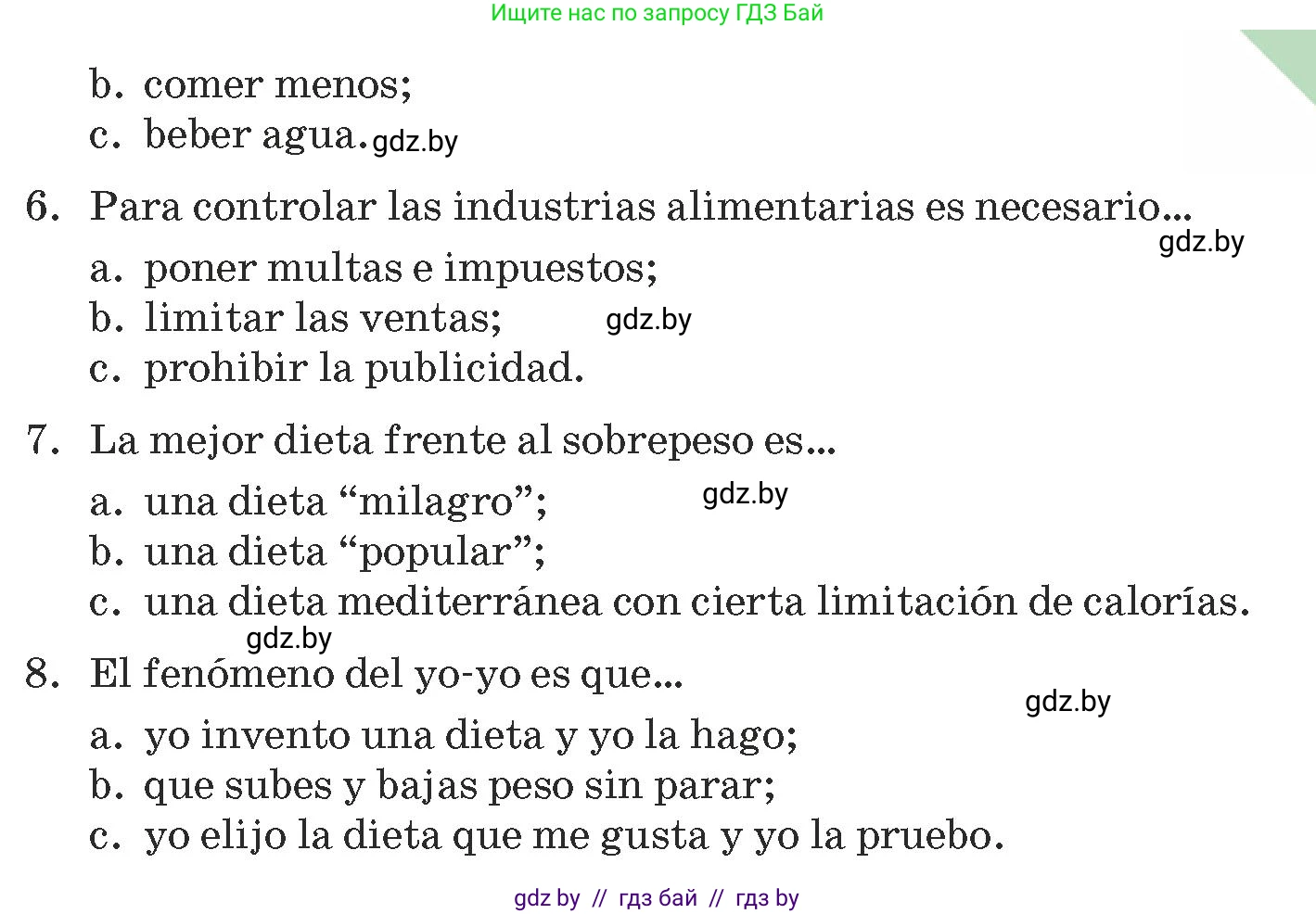 Ищите нас по запросу ГДЗ Бай

b. comer menos;
c. beber agua. gdz.by

6. Para controlar las industrias alimentarias es necesario...
gdz.by
a. poner multas e impuestos;
b. limitar las ventas; gdz.by
c. prohibir la publicidad.

7. La mejor dieta frente al sobrepeso es...
a. una dieta “milagro”; gdz.by
b. una dieta “popular”;
c. una dieta mediterránea con cierta limitación de calorías.
gdz.by
8. El fenómeno del yo-yo es que...
gdz.by
a. yo invento una dieta y yo la hago;
b. que subes y bajas peso sin parar;
c. yo elijo la dieta que me gusta y yo la pruebo.

gdz by // гдз бай // гдз by